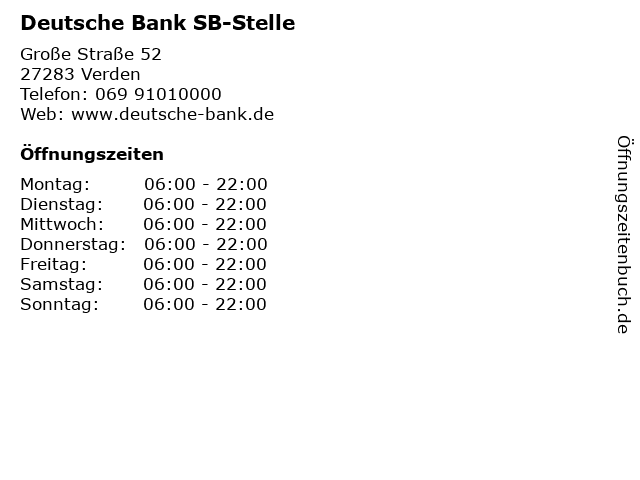 Deutsche Bank SB-Stelle

Große Straße 52
27283 Verden
Telefon: 069 91010000
Web: www.deutsche-bank.de

Öffnungszeiten

Montag: 06:00 - 22:00
Dienstag: 06:00 - 22:00
Mittwoch: 06:00 - 22:00
Donnerstag: 06:00 - 22:00
Freitag: 06:00 - 22:00
Samstag: 06:00 - 22:00
Sonntag: 06:00 - 22:00

Öffnungszeitenbuch.de